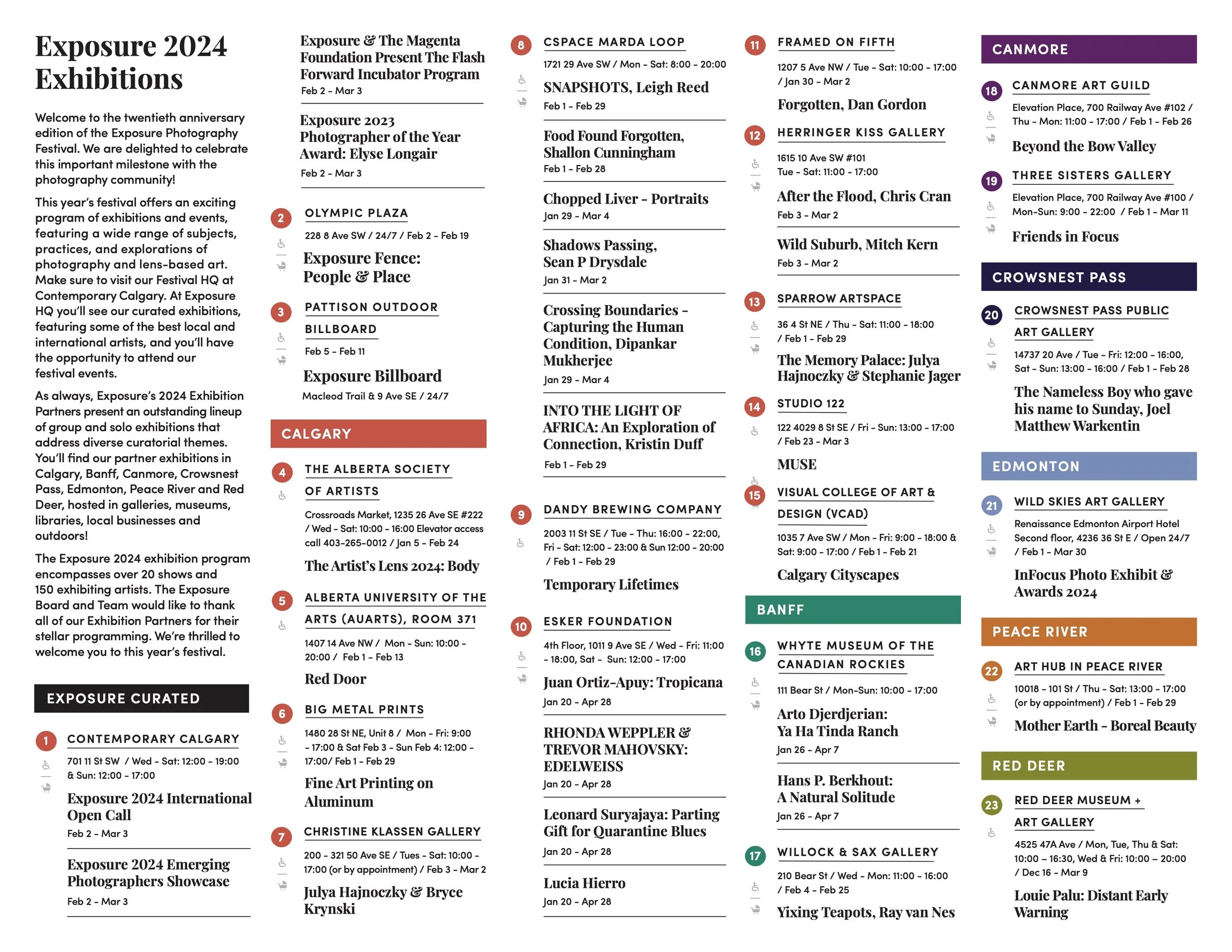 Exposure 2024 Exhibitions

Welcome to the twentieth anniversary edition of the Exposure Photography Festival. We are delighted to celebrate this important milestone with the photography community!

This year's festival offers an exciting program of exhibitions and events, featuring a wide range of subjects, practices, and explorations of photography and lens-based art. Make sure to visit our Festival HQ at Contemporary Calgary. At Exposure HQ you'll see our curated exhibitions, featuring some of the best local and international artists, and you'll have the opportunity to attend our festival events.

As always, Exposure's 2024 Exhibition Partners present an outstanding lineup of group and solo exhibitions that address diverse curatorial themes. You'll find our partner exhibitions in Calgary, Banff, Canmore, Crowsnest Pass, Edmonton, Peace River and Red Deer, hosted in galleries, museums, libraries, local businesses and outdoors!

The Exposure 2024 exhibition program encompasses over 20 shows and 150 exhibiting artists. The Exposure Board and Team would like to thank all of our Exhibition Partners for their stellar programming. We're thrilled to welcome you to this year's festival.

EXPOSURE CURATED

1 CONTEMPORARY CALGARY
701 11 St SW / Wed - Sat: 12:00 - 19:00 & Sun: 12:00 - 17:00

Exposure 2024 International Open Call
Feb 2 - Mar 3

Exposure 2024 Emerging Photographers Showcase
Feb 2 - Mar 3

Exposure & The Magenta Foundation Present The Flash Forward Incubator Program
Feb 2 - Mar 3

Exposure 2023 Photographer of the Year Award: Elyse Longair
Feb 2 - Mar 3

2 OLYMPIC PLAZA
228 8 Ave SW / 24/7 / Feb 2 - Feb 19

Exposure Fence: People & Place

3 PATTISON OUTDOOR BILLBOARD
Feb 5 - Feb 11

Exposure Billboard
Macleod Trail & 9 Ave SE / 24/7

CALGARY

4 THE ALBERTA SOCIETY OF ARTISTS
Crossroads Market, 1235 26 Ave SE #222 / Wed - Sat: 10:00 - 16:00 Elevator access call 403-265-0012 / Jan 5 - Feb 24

The Artist's Lens 2024: Body

5 ALBERTA UNIVERSITY OF THE ARTS (AUARTS), ROOM 371
1407 14 Ave NW / Mon - Sun: 10:00 - 20:00 / Feb 1 - Feb 13

Red Door

6 BIG METAL PRINTS
1480 28 St NE, Unit 8 / Mon - Fri: 9:00 - 17:00 & Sat Feb 3 - Sun Feb 4: 12:00 - 17:00/ Feb 1 - Feb 29

Fine Art Printing on Aluminum

7 CHRISTINE KLASSEN GALLERY
200 - 321 50 Ave SE / Tues - Sat: 10:00 - 17:00 (or by appointment) / Feb 3 - Mar 2

Julya Hajnoczky & Bryce Krynski

8 CSPACE MARDA LOOP
1721 29 Ave SW / Mon - Sat: 8:00 - 20:00

SNAPSHOTS, Leigh Reed
Feb 1 - Feb 29

Food Found Forgotten, Shallon Cunningham
Feb 1 - Feb 28

Chopped Liver - Portraits
Jan 29 - Mar 4

Shadows Passing, Sean P Drysdale
Jan 31 - Mar 2

Crossing Boundaries - Capturing the Human Condition, Dipankar Mukherjee
Jan 29 - Mar 4

INTO THE LIGHT OF AFRICA: An Exploration of Connection, Kristin Duff
Feb 1 - Feb 29

9 DANDY BREWING COMPANY
2003 11 St SE / Tue - Thu: 16:00 - 22:00, Fri - Sat: 12:00 - 23:00 & Sun 12:00 - 20:00 / Feb 1 - Feb 29

Temporary Lifetimes

10 ESKER FOUNDATION
4th Floor, 1011 9 Ave SE / Wed - Fri: 11:00 - 18:00, Sat - Sun: 12:00 - 17:00

Juan Ortiz-Apuy: Tropicana
Jan 20 - Apr 28

RHONDA WEPPLER & TREVOR MAHOVSKY: EDELWEISS
Jan 20 - Apr 28

Leonard Suryajaya: Parting Gift for Quarantine Blues
Jan 20 - Apr 28

Lucia Hierro
Jan 20 - Apr 28

11 FRAMED ON FIFTH
1207 5 Ave NW / Tue - Sat: 10:00 - 17:00 / Jan 30 - Mar 2

Forgotten, Dan Gordon

12 HERRINGER KISS GALLERY
1615 10 Ave SW #101
Tue - Sat: 11:00 - 17:00

After the Flood, Chris Cran
Feb 3 - Mar 2

Wild Suburb, Mitch Kern
Feb 3 - Mar 2

13 SPARROW ARTSPACE
36 4 St NE / Thu - Sat: 11:00 - 18:00 / Feb 1 - Feb 29

The Memory Palace: Julya Hajnoczky & Stephanie Jager

14 STUDIO 122
122 4029 8 St SE / Fri - Sun: 13:00 - 17:00 / Feb 23 - Mar 3

MUSE

15 VISUAL COLLEGE OF ART & DESIGN (VCAD)
1035 7 Ave SW / Mon - Fri: 9:00 - 18:00 & Sat: 9:00 - 17:00 / Feb 1 - Feb 21

Calgary Cityscapes

BANFF

16 WHYTE MUSEUM OF THE CANADIAN ROCKIES
111 Bear St / Mon-Sun: 10:00 - 17:00

Arto Djerdjerian: Ya Ha Tinda Ranch
Jan 26 - Apr 7

Hans P. Berkhout: A Natural Solitude
Jan 26 - Apr 7

17 WILLOCK & SAX GALLERY
210 Bear St / Wed - Mon: 11:00 - 16:00 / Feb 4 - Feb 25

Yixing Teapots, Ray van Nes

CANMORE

18 CANMORE ART GUILD
Elevation Place, 700 Railway Ave #102 / Thu - Mon: 11:00 - 17:00 / Feb 1 - Feb 26

Beyond the Bow Valley

19 THREE SISTERS GALLERY
Elevation Place, 700 Railway Ave #100 / Mon-Sun: 9:00 - 22:00 / Feb 1 - Mar 11

Friends in Focus

CROWSNEST PASS

20 CROWSNEST PASS PUBLIC ART GALLERY
14737 20 Ave / Tue - Fri: 12:00 - 16:00, Sat - Sun: 13:00 - 16:00 / Feb 1 - Feb 28

The Nameless Boy who gave his name to Sunday, Joel Matthew Warkentin

EDMONTON

21 WILD SKIES ART GALLERY
Renaissance Edmonton Airport Hotel Second floor, 4236 36 St E / Open 24/7 / Feb 1 - Mar 30

InFocus Photo Exhibit & Awards 2024

PEACE RIVER

22 ART HUB IN PEACE RIVER
10018 - 101 St / Thu - Sat: 13:00 - 17:00 (or by appointment) / Feb 1 - Feb 29

Mother Earth - Boreal Beauty

RED DEER

23 RED DEER MUSEUM + ART GALLERY
4525 47A Ave / Mon, Tue, Thu & Sat: 10:00 - 16:30, Wed & Fri: 10:00 – 20:00 / Dec 16 - Mar 9

Louie Palu: Distant Early Warning